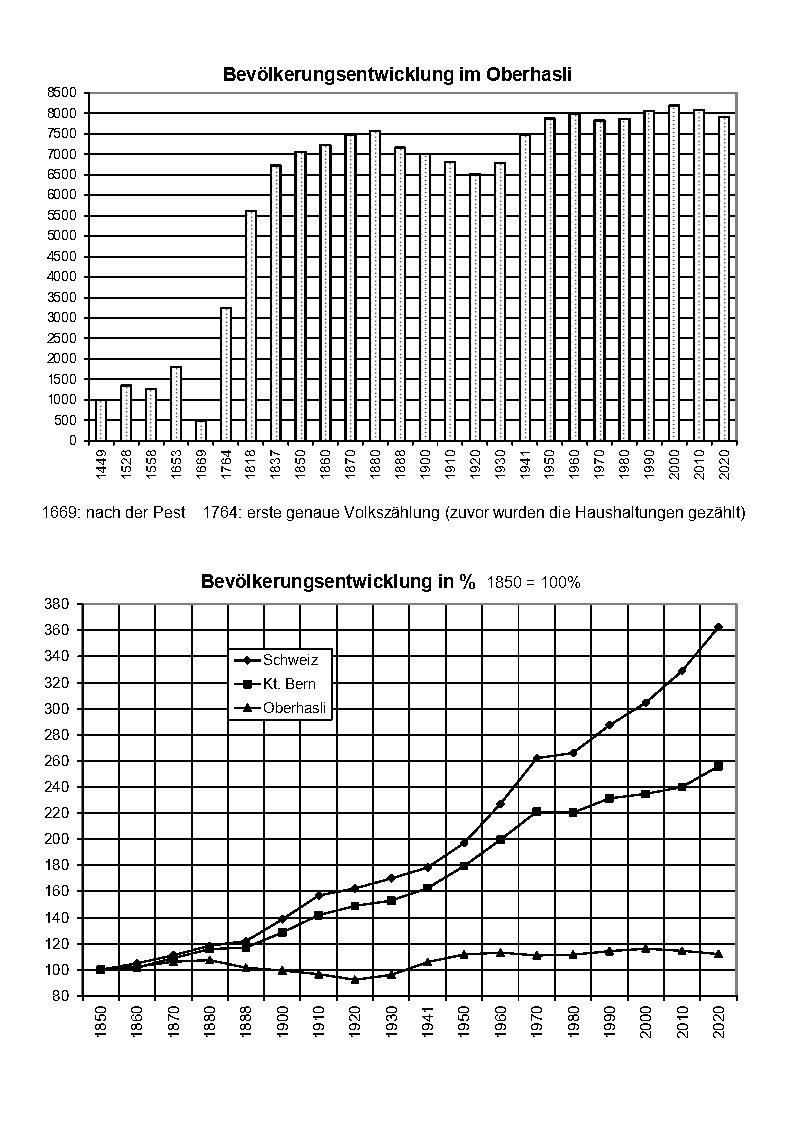 Bevölkerungsentwicklung im Oberhasli

8500
8000
7500
7000
6500
6000
5500
5000
4500
4000
3500
3000
2500
2000
1500
1000
500
0

1449 1528 1558 1653 1669 1764 1818 1837 1850 1860 1870 1880 1888 1900 1910 1920 1930 1941 1950 1960 1970 1980 1990 2000 2010 2020

1669: nach der Pest 1764: erste genaue Volkszählung (zuvor wurden die Haushaltungen gezählt)

Bevölkerungsentwicklung in % 1850 = 100%

380
360
340
320
300
280
260
240
220
200
180
160
140
120
100
80

Schweiz
Kt. Bern
Oberhasli

1850 1860 1870 1880 1888 1900 1910 1920 1930 1941 1950 1960 1970 1980 1990 2000 2010 2020